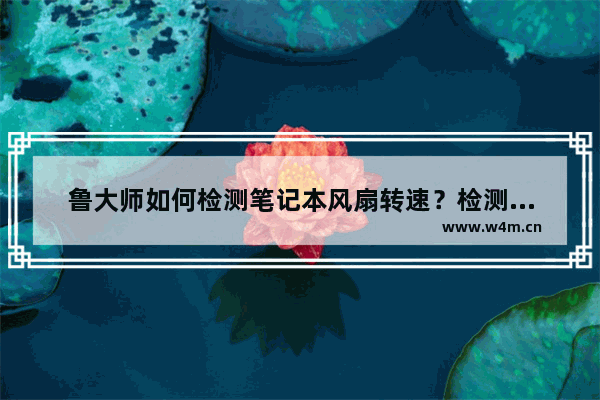 鲁大师如何检测笔记本风扇转速？检测...

www.w4m.cn